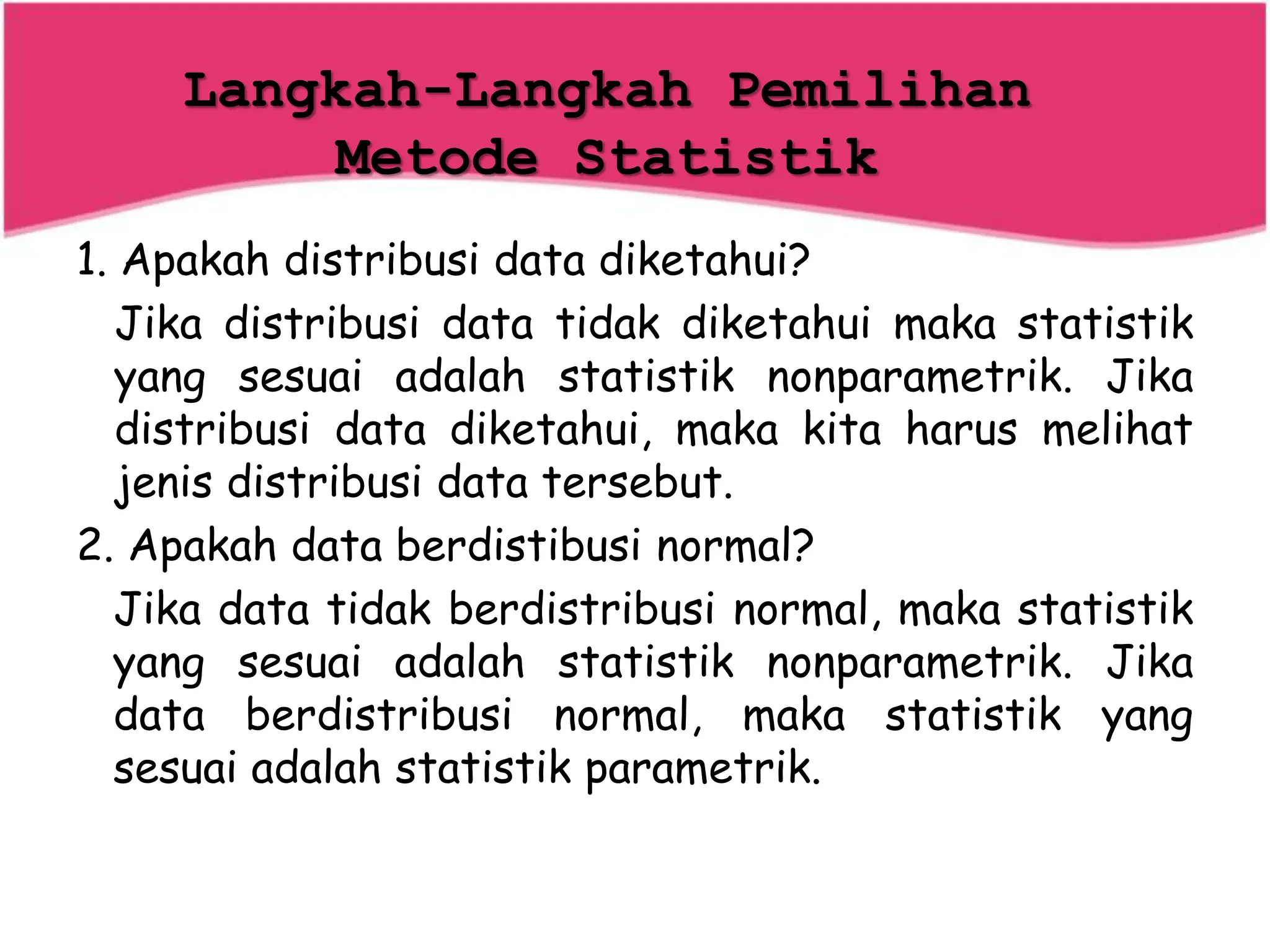 Langkah-Langkah Pemilihan Metode Statistik

1. Apakah distribusi data diketahui?

Jika distribusi data tidak diketahui maka statistik yang sesuai adalah statistik nonparametrik. Jika distribusi data diketahui, maka kita harus melihat jenis distribusi data tersebut.

2. Apakah data berdistibusi normal?

Jika data tidak berdistribusi normal, maka statistik yang sesuai adalah statistik nonparametrik. Jika data berdistribusi normal, maka statistik yang sesuai adalah statistik parametrik.